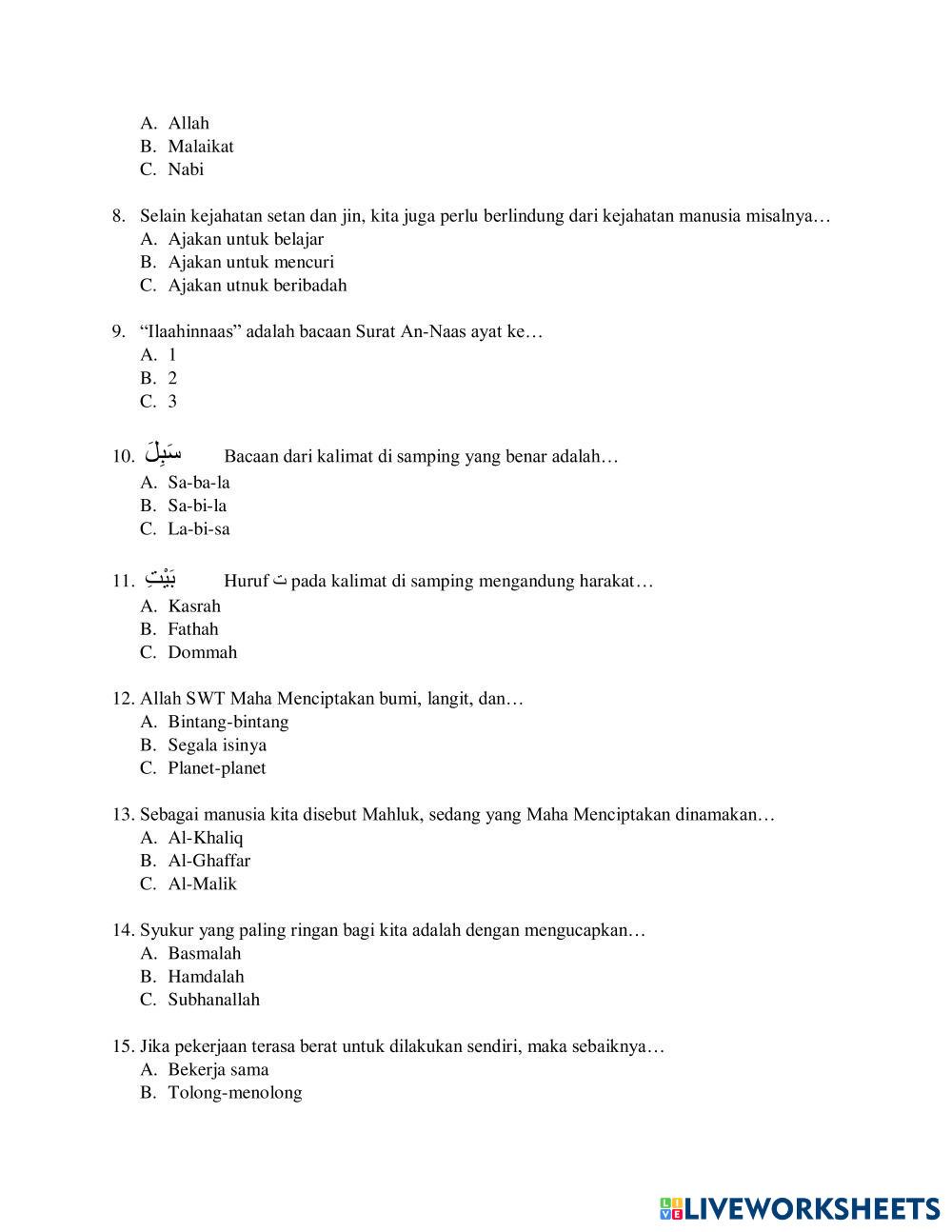 A. Allah
B. Malaikat
C. Nabi

8. Selain kejahatan setan dan jin, kita juga perlu berlindung dari kejahatan manusia misalnya…
A. Ajakan untuk belajar
B. Ajakan untuk mencuri
C. Ajakan utnuk beribadah

9. “Ilaahinnaas” adalah bacaan Surat An-Naas ayat ke…
A. 1
B. 2
C. 3

10. سَبِلَ Bacaan dari kalimat di samping yang benar adalah…
A. Sa-ba-la
B. Sa-bi-la
C. La-bi-sa

11. بَيْتِ Huruf ت pada kalimat di samping mengandung harakat…
A. Kasrah
B. Fathah
C. Dommah

12. Allah SWT Maha Menciptakan bumi, langit, dan…
A. Bintang-bintang
B. Segala isinya
C. Planet-planet

13. Sebagai manusia kita disebut Mahluk, sedang yang Maha Menciptakan dinamakan…
A. Al-Khaliq
B. Al-Ghaffar
C. Al-Malik

14. Syukur yang paling ringan bagi kita adalah dengan mengucapkan…
A. Basmalah
B. Hamdalah
C. Subhanallah

15. Jika pekerjaan terasa berat untuk dilakukan sendiri, maka sebaiknya…
A. Bekerja sama
B. Tolong-menolong

LIVEWORKSHEETS